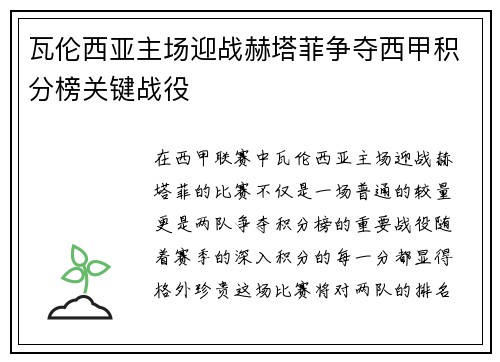 瓦伦西亚主场迎战赫塔菲争夺西甲积分榜关键战役

在西甲联赛中瓦伦西亚主场迎战赫塔菲的比赛不仅是一场普通的较量更是两队争夺积分榜的重要战役随着赛季的深入积分的每一分都显得格外珍贵这场比赛将对两队的排名